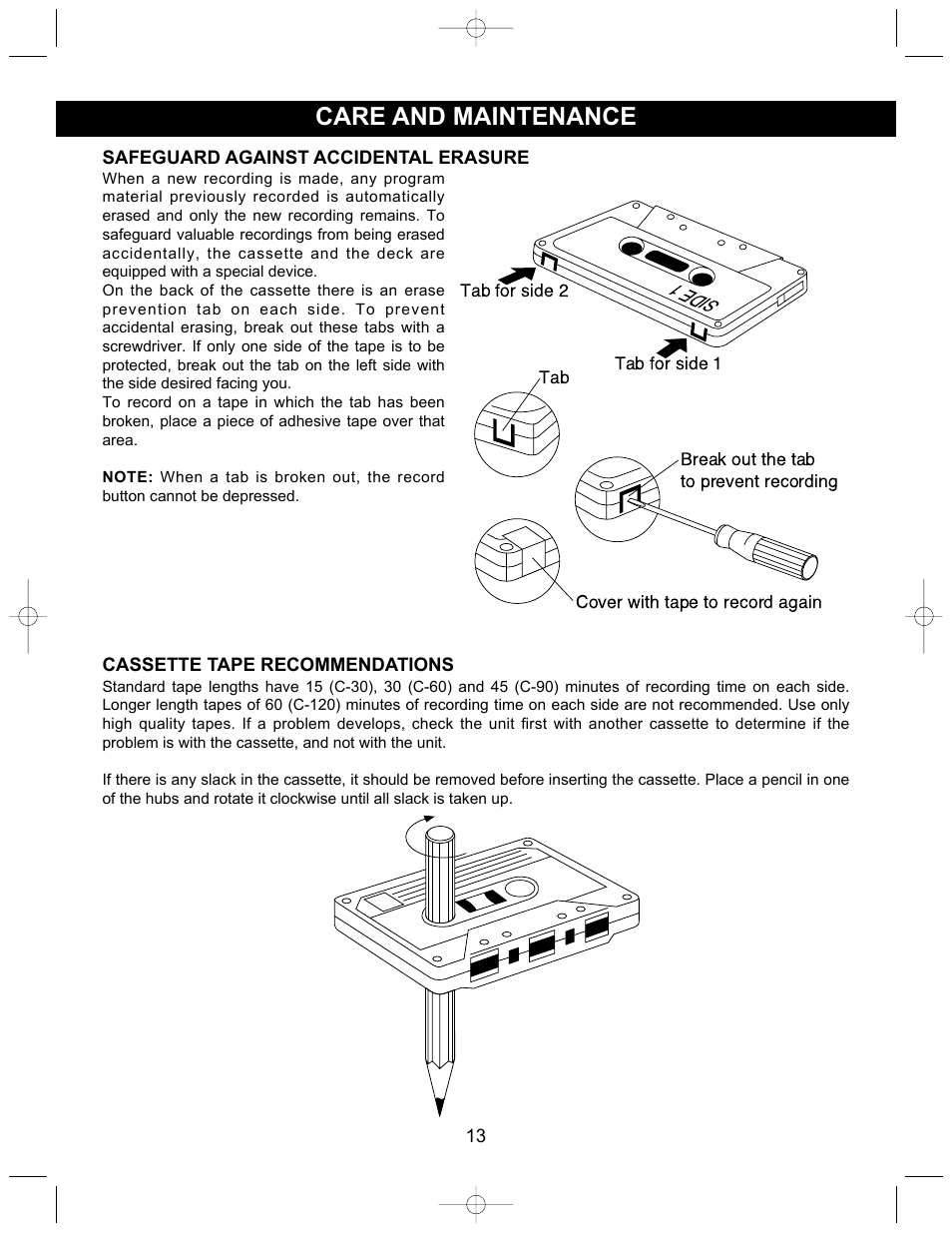 CARE AND MAINTENANCE

SAFEGUARD AGAINST ACCIDENTAL ERASURE

When a new recording is made, any program material previously recorded is automatically erased and only the new recording remains. To safeguard valuable recordings from being erased accidentally, the cassette and the deck are equipped with a special device.
On the back of the cassette there is an erase prevention tab on each side. To prevent accidental erasing, break out these tabs with a screwdriver. If only one side of the tape is to be protected, break out the tab on the left side with the side desired facing you.
To record on a tape in which the tab has been broken, place a piece of adhesive tape over that area.

NOTE: When a tab is broken out, the record button cannot be depressed.

Tab for side 2

SIDE 1

Tab for side 1

Tab

Break out the tab to prevent recording

Cover with tape to record again

CASSETTE TAPE RECOMMENDATIONS

Standard tape lengths have 15 (C-30), 30 (C-60) and 45 (C-90) minutes of recording time on each side. Longer length tapes of 60 (C-120) minutes of recording time on each side are not recommended. Use only high quality tapes. If a problem develops, check the unit first with another cassette to determine if the problem is with the cassette, and not with the unit.

If there is any slack in the cassette, it should be removed before inserting the cassette. Place a pencil in one of the hubs and rotate it clockwise until all slack is taken up.

13